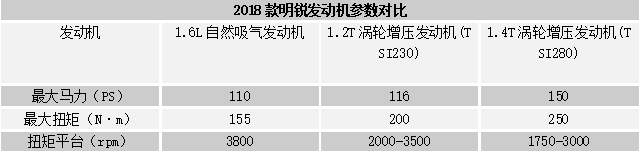 2018 款明锐发动机参数对比

| 发动机 | 1.6L 自然吸气发动机 | 1.2T 涡轮增压发动机(TSI230) | 1.4T 涡轮增压发动机(TSI280) |
|---|---|---|---|
| 最大马力（PS） | 110 | 116 | 150 |
| 最大扭矩（N·m） | 155 | 200 | 250 |
| 扭矩平台（rpm） | 3800 | 2000-3500 | 1750-3000 |